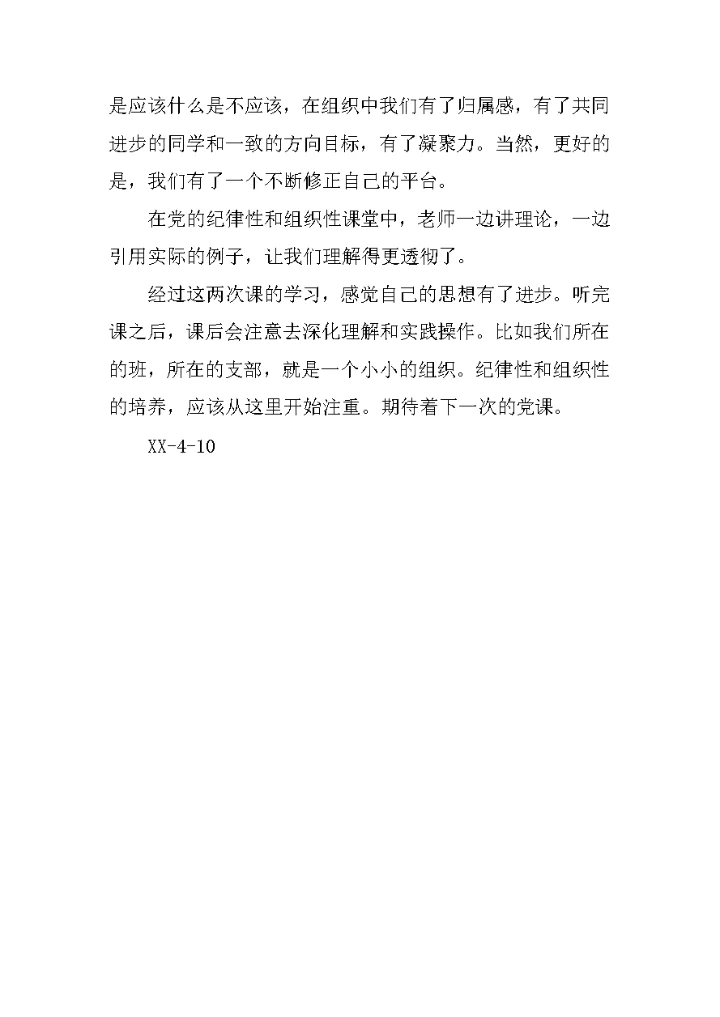 是应该什么是不应该，在组织中我们有了归属感，有了共同进步的同学和一致的方向目标，有了凝聚力。当然，更好的是，我们有了一个不断修正自己的平台。

在党的纪律性和组织性课堂中，老师一边讲理论，一边引用实际的例子，让我们理解得更透彻了。

经过这两次课的学习，感觉自己的思想有了进步。听完课之后，课后会注意去深化理解和实践操作。比如我们所在的班，所在的支部，就是一个小小的组织。纪律性和组织性的培养，应该从这里开始注重。期待着下一次的党课。

XX-4-10